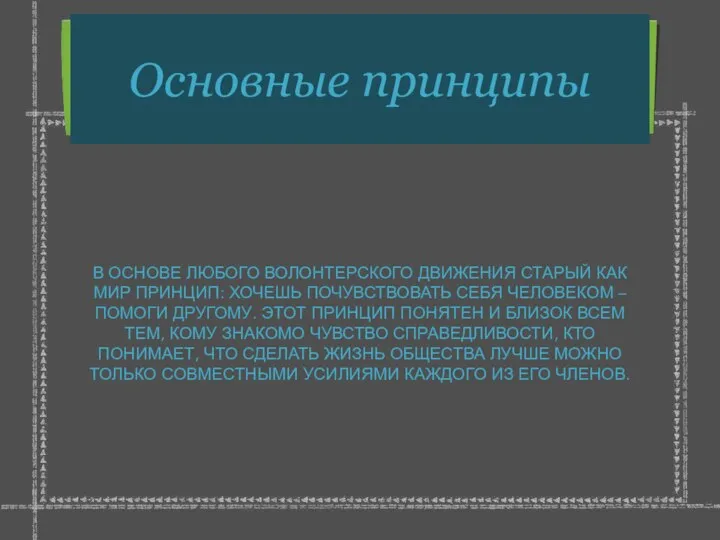 Основные принципы

В ОСНОВЕ ЛЮБОГО ВОЛОНТЕРСКОГО ДВИЖЕНИЯ СТАРЫЙ КАК МИР ПРИНЦИП: ХОЧЕШЬ ПОЧУВСТВОВАТЬ СЕБЯ ЧЕЛОВЕКОМ – ПОМОГИ ДРУГОМУ. ЭТОТ ПРИНЦИП ПОНЯТЕН И БЛИЗОК ВСЕМ ТЕМ, КОМУ ЗНАКОМО ЧУВСТВО СПРАВЕДЛИВОСТИ, КТО ПОНИМАЕТ, ЧТО СДЕЛАТЬ ЖИЗНЬ ОБЩЕСТВА ЛУЧШЕ МОЖНО ТОЛЬКО СОВМЕСТНЫМИ УСИЛИЯМИ КАЖДОГО ИЗ ЕГО ЧЛЕНОВ.